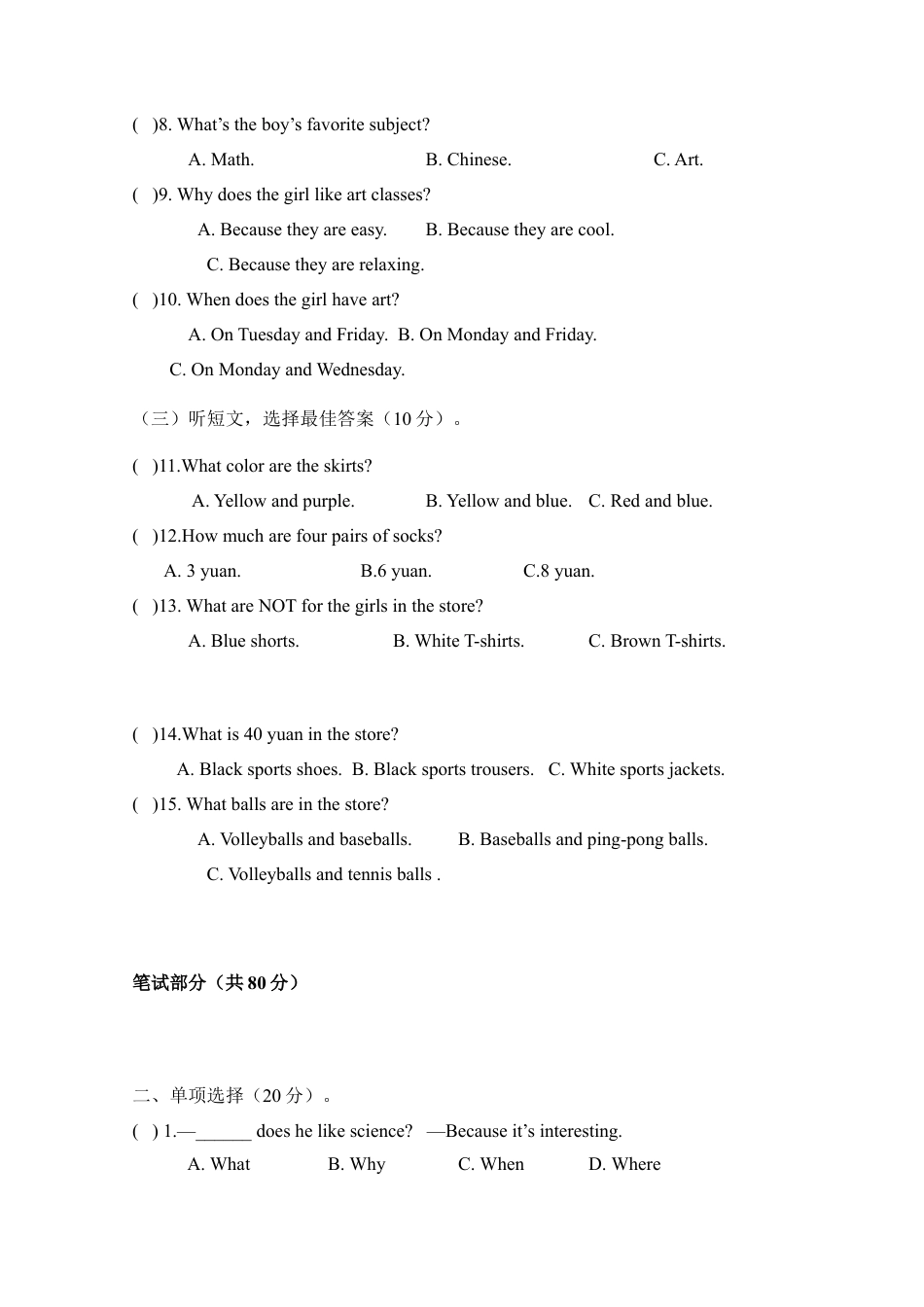 ( )8. What's the boy's favorite subject?

A. Math.  B. Chinese.  C. Art.

( )9. Why does the girl like art classes?

A. Because they are easy.  B. Because they are cool.

C. Because they are relaxing.

( )10. When does the girl have art?

A. On Tuesday and Friday.  B. On Monday and Friday.

C. On Monday and Wednesday.

（三）听短文，选择最佳答案（10分）。

( )11.What color are the skirts?

A. Yellow and purple.  B. Yellow and blue.  C. Red and blue.

( )12.How much are four pairs of socks?

A. 3 yuan.  B.6 yuan.  C.8 yuan.

( )13. What are NOT for the girls in the store?

A. Blue shorts.  B. White T-shirts.  C. Brown T-shirts.

( )14.What is 40 yuan in the store?

A. Black sports shoes.  B. Black sports trousers.  C. White sports jackets.

( )15. What balls are in the store?

A. Volleyballs and baseballs.  B. Baseballs and ping-pong balls.

C. Volleyballs and tennis balls .

笔试部分（共80分）

二、单项选择（20分）。

( ) 1.—____ does he like science? —Because it's interesting.

A. What  B. Why  C. When  D. Where